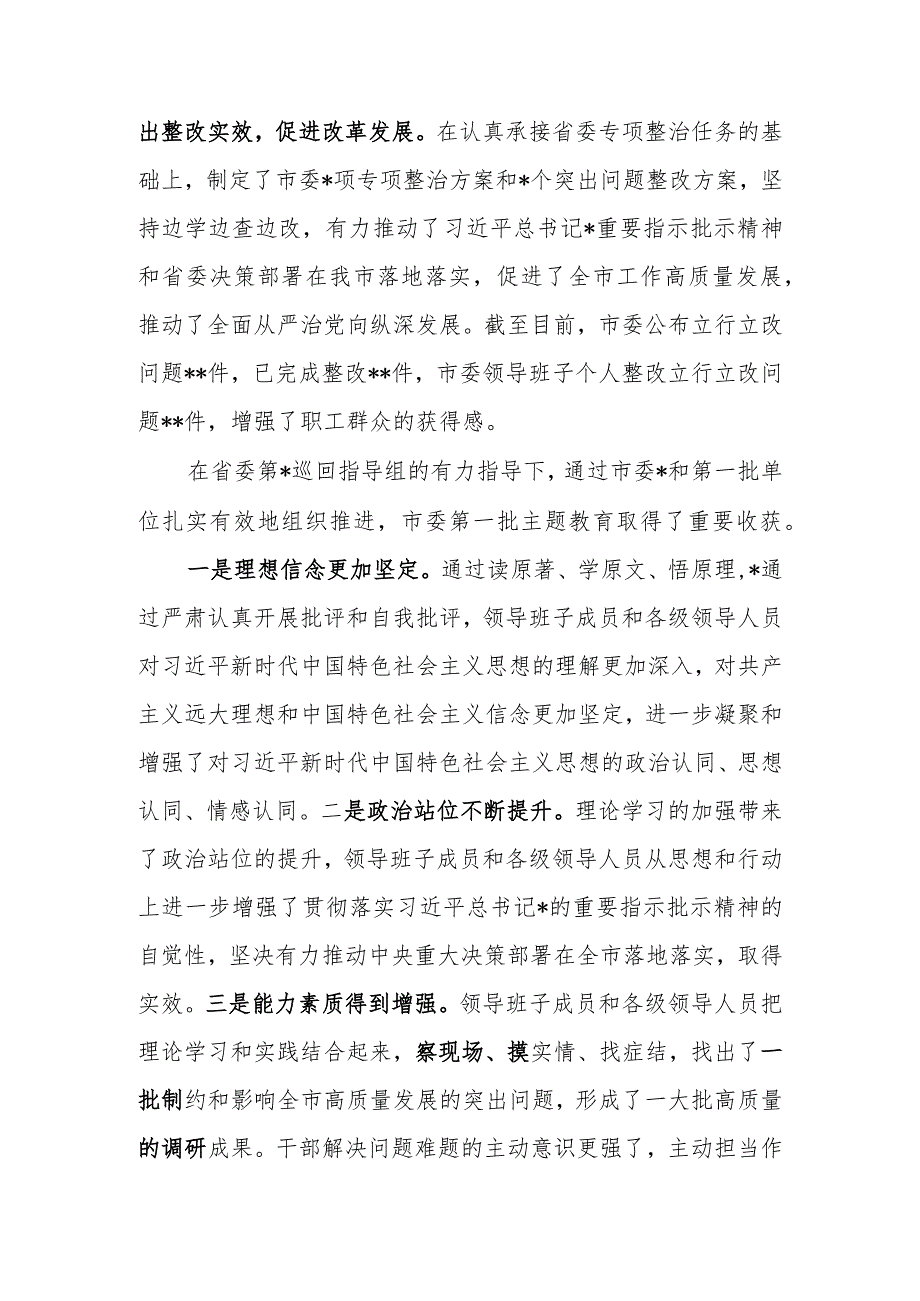 出整改实效，促进改革发展。在认真承接省委专项整治任务的基础上，制定了市委*项专项整治方案和*个突出问题整改方案，坚持边学边查边改，有力推动了习近平总书记*重要指示批示精神和省委决策部署在我市落地落实，促进了全市工作高质量发展，推动了全面从严治党向纵深发展。截至目前，市委公布立行立改问题**件，已完成整改**件，市委领导班子个人整改立行立改问题**件，增强了职工群众的获得感。

在省委第*巡回指导组的有力指导下，通过市委*和第一批单位扎实有效地组织推进，市委第一批主题教育取得了重要收获。

一是理想信念更加坚定。通过读原著、学原文、悟原理，*通过严肃认真开展批评和自我批评，领导班子成员和各级领导人员对习近平新时代中国特色社会主义思想的理解更加深入，对共产主义远大理想和中国特色社会主义信念更加坚定，进一步凝聚和增强了对习近平新时代中国特色社会主义思想的政治认同、思想认同、情感认同。二是政治站位不断提升。理论学习的加强带来了政治站位的提升，领导班子成员和各级领导人员从思想和行动上进一步增强了贯彻落实习近平总书记*的重要指示批示精神的自觉性，坚决有力推动中央重大决策部署在全市落地落实，取得实效。三是能力素质得到增强。领导班子成员和各级领导人员把理论学习和实践结合起来，察现场、摸实情、找症结，找出了一批制约和影响全市高质量发展的突出问题，形成了一大批高质量的调研成果。干部解决问题难题的主动意识更强了，主动担当作